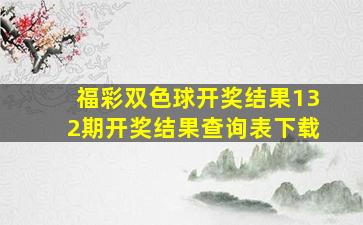 福彩双色球开奖结果132期开奖结果查询表下载